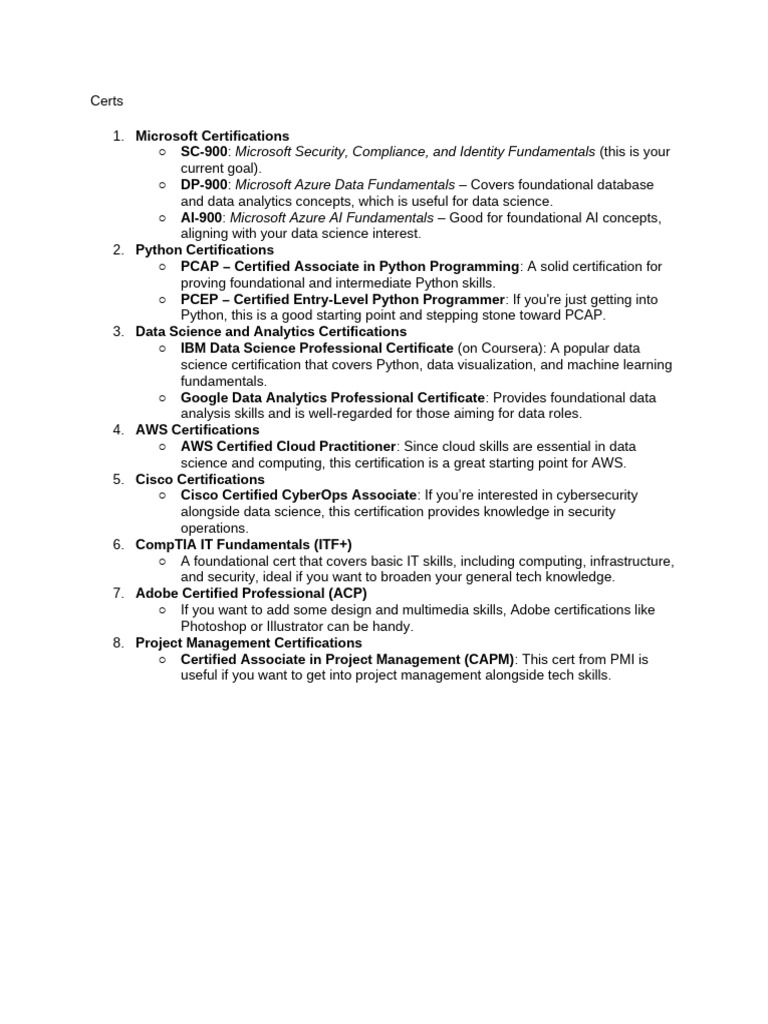 Certs

1. Microsoft Certifications
   ○ SC-900: Microsoft Security, Compliance, and Identity Fundamentals (this is your current goal).
   ○ DP-900: Microsoft Azure Data Fundamentals – Covers foundational database and data analytics concepts, which is useful for data science.
   ○ AI-900: Microsoft Azure AI Fundamentals – Good for foundational AI concepts, aligning with your data science interest.
2. Python Certifications
   ○ PCAP – Certified Associate in Python Programming: A solid certification for proving foundational and intermediate Python skills.
   ○ PCEP – Certified Entry-Level Python Programmer: If you're just getting into Python, this is a good starting point and stepping stone toward PCAP.
3. Data Science and Analytics Certifications
   ○ IBM Data Science Professional Certificate (on Coursera): A popular data science certification that covers Python, data visualization, and machine learning fundamentals.
   ○ Google Data Analytics Professional Certificate: Provides foundational data analysis skills and is well-regarded for those aiming for data roles.
4. AWS Certifications
   ○ AWS Certified Cloud Practitioner: Since cloud skills are essential in data science and computing, this certification is a great starting point for AWS.
5. Cisco Certifications
   ○ Cisco Certified CyberOps Associate: If you're interested in cybersecurity alongside data science, this certification provides knowledge in security operations.
6. CompTIA IT Fundamentals (ITF+)
   ○ A foundational cert that covers basic IT skills, including computing, infrastructure, and security, ideal if you want to broaden your general tech knowledge.
7. Adobe Certified Professional (ACP)
   ○ If you want to add some design and multimedia skills, Adobe certifications like Photoshop or Illustrator can be handy.
8. Project Management Certifications
   ○ Certified Associate in Project Management (CAPM): This cert from PMI is useful if you want to get into project management alongside tech skills.